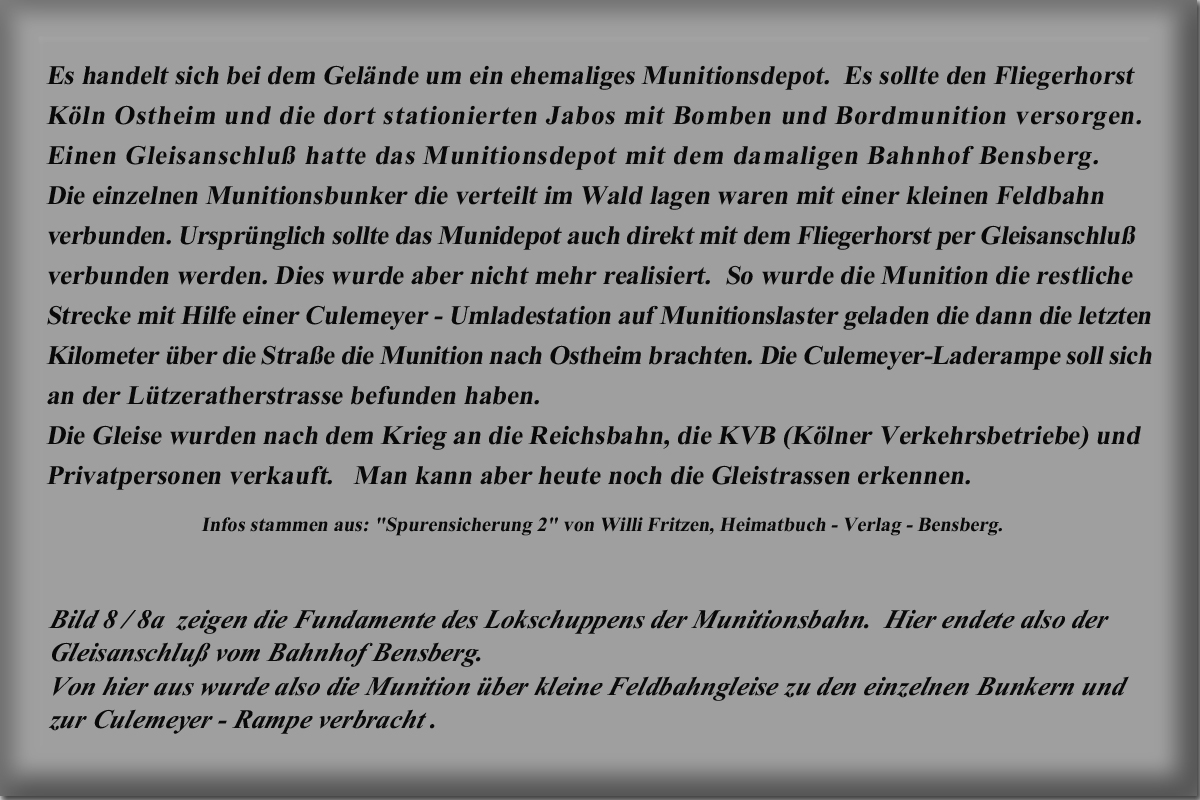 Es handelt sich bei dem Gelände um ein ehemaliges Munitionsdepot.  Es sollte den Fliegerhorst Köln Ostheim und die dort stationierten Jabos mit Bomben und Bordmunition versorgen. Einen Gleisanschluß hatte das Munitionsdepot mit dem damaligen Bahnhof Bensberg.
Die einzelnen Munitionsbunker die verteilt im Wald lagen waren mit einer kleinen Feldbahn verbunden. Ursprünglich sollte das Munidepot auch direkt mit dem Fliegerhorst per Gleisanschluß verbunden werden. Dies wurde aber nicht mehr realisiert.  So wurde die Munition die restliche Strecke mit Hilfe einer Culemeyer - Umladestation auf Munitionslaster geladen die dann die letzten Kilometer über die Straße die Munition nach Ostheim brachten. Die Culemeyer-Laderampe soll sich an der Lützeratherstrasse befunden haben.
Die Gleise wurden nach dem Krieg an die Reichsbahn, die KVB (Kölner Verkehrsbetriebe) und Privatpersonen verkauft.   Man kann aber heute noch die Gleistrassen erkennen.

Infos stammen aus: "Spurensicherung 2" von Willi Fritzen, Heimatbuch - Verlag - Bensberg.

Bild 8 / 8a  zeigen die Fundamente des Lokschuppens der Munitionsbahn.  Hier endete also der Gleisanschluß vom Bahnhof Bensberg.
Von hier aus wurde also die Munition über kleine Feldbahngleise zu den einzelnen Bunkern und zur Culemeyer - Rampe verbracht .